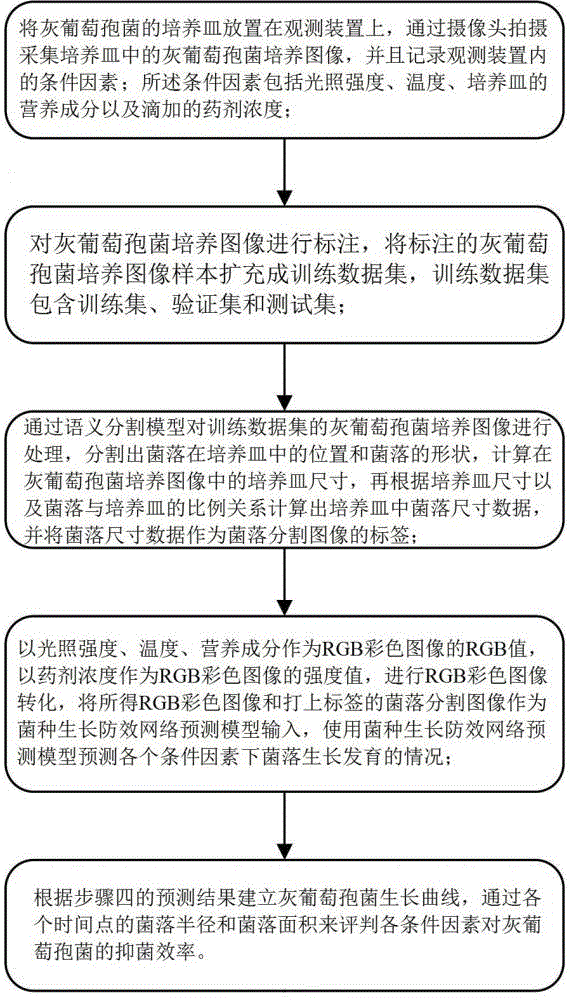 将灰葡萄孢菌的培养皿放置在观测装置上，通过摄像头拍摄采集培养皿中的灰葡萄孢菌培养图像，并且记录观测装置内的条件因素；所述条件因素包括光照强度、温度、培养皿的营养成分以及滴加的药剂浓度；

对灰葡萄孢菌培养图像进行标注，将标注的灰葡萄孢菌培养图像样本扩充成训练数据集，训练数据集包含训练集、验证集和测试集；

通过语义分割模型对训练数据集的灰葡萄孢菌培养图像进行处理，分割出菌落在培养皿中的位置和菌落的形状，计算在灰葡萄孢菌培养图像中的培养皿尺寸，再根据培养皿尺寸以及菌落与培养皿的比例关系计算出培养皿中菌落尺寸数据，并将菌落尺寸数据作为菌落分割图像的标签；

以光照强度、温度、营养成分作为RGB彩色图像的RGB值，以药剂浓度作为RGB彩色图像的强度值，进行RGB彩色图像转化，将所得RGB彩色图像和打上标签的菌落分割图像作为菌种生长防效网络预测模型输入，使用菌种生长防效网络预测模型预测各个条件因素下菌落生长发育的情况；

根据步骤四的预测结果建立灰葡萄孢菌生长曲线，通过各个时间点的菌落半径和菌落面积来评判各条件因素对灰葡萄孢菌的抑菌效率。